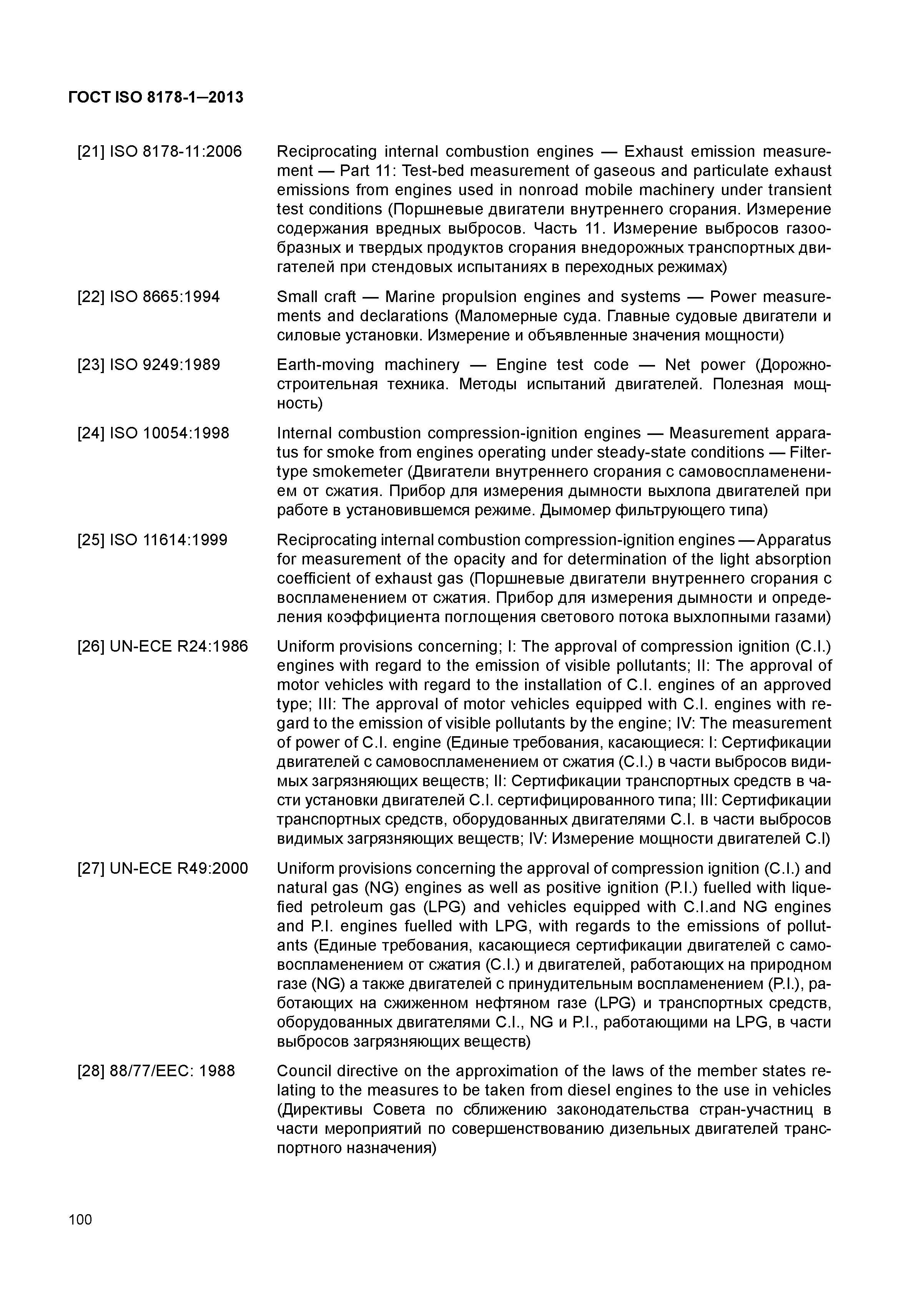 ГОСТ ISO 8178-1—2013

[21] ISO 8178-11:2006 Reciprocating internal combustion engines — Exhaust emission measurement — Part 11: Test-bed measurement of gaseous and particulate exhaust emissions from engines used in nonroad mobile machinery under transient test conditions (Поршневые двигатели внутреннего сгорания. Измерение содержания вредных выбросов. Часть 11. Измерение выбросов газообразных и твердых продуктов сгорания внедорожных транспортных двигателей при стендовых испытаниях в переходных режимах)

[22] ISO 8665:1994 Small craft — Marine propulsion engines and systems — Power measurements and declarations (Маломерные суда. Главные судовые двигатели и силовые установки. Измерение и объявленные значения мощности)

[23] ISO 9249:1989 Earth-moving machinery — Engine test code — Net power (Дорожно-строительная техника. Методы испытаний двигателей. Полезная мощность)

[24] ISO 10054:1998 Internal combustion compression-ignition engines — Measurement apparatus for smoke from engines operating under steady-state conditions — Filter-type smokemeter (Двигатели внутреннего сгорания с самовоспламенением от сжатия. Прибор для измерения дымности выхлопа двигателей при работе в установившемся режиме. Дымомер фильтрующего типа)

[25] ISO 11614:1999 Reciprocating internal combustion compression-ignition engines — Apparatus for measurement of the opacity and for determination of the light absorption coefficient of exhaust gas (Поршневые двигатели внутреннего сгорания с воспламенением от сжатия. Прибор для измерения дымности и определения коэффициента поглощения светового потока выхлопными газами)

[26] UN-ECE R24:1986 Uniform provisions concerning; I: The approval of compression ignition (C.I.) engines with regard to the emission of visible pollutants; II: The approval of motor vehicles with regard to the installation of C.I. engines of an approved type; III: The approval of motor vehicles equipped with C.I. engines with regard to the emission of visible pollutants by the engine; IV: The measurement of power of C.I. engine (Единые требования, касающиеся: I: Сертификации двигателей с самовоспламенением от сжатия (C.I.) в части выбросов видимых загрязняющих веществ; II: Сертификации транспортных средств в части установки двигателей C.I. сертифицированного типа; III: Сертификации транспортных средств, оборудованных двигателями C.I. в части выбросов видимых загрязняющих веществ; IV: Измерение мощности двигателей C.I)

[27] UN-ECE R49:2000 Uniform provisions concerning the approval of compression ignition (C.I.) and natural gas (NG) engines as well as positive ignition (P.I.) fuelled with liquefied petroleum gas (LPG) and vehicles equipped with C.I.and NG engines and P.I. engines fuelled with LPG, with regards to the emissions of pollutants (Единые требования, касающиеся сертификации двигателей с самовоспламенением от сжатия (C.I.) и двигателей, работающих на природном газе (NG) а также двигателей с принудительным воспламенением (P.I.), работающих на сжиженном нефтяном газе (LPG) и транспортных средств, оборудованных двигателями C.I., NG и P.I., работающими на LPG, в части выбросов загрязняющих веществ)

[28] 88/77/EEC: 1988 Council directive on the approximation of the laws of the member states relating to the measures to be taken from diesel engines to the use in vehicles (Директивы Совета по сближению законодательства стран-участниц в части мероприятий по совершенствованию дизельных двигателей транспортного назначения)

100